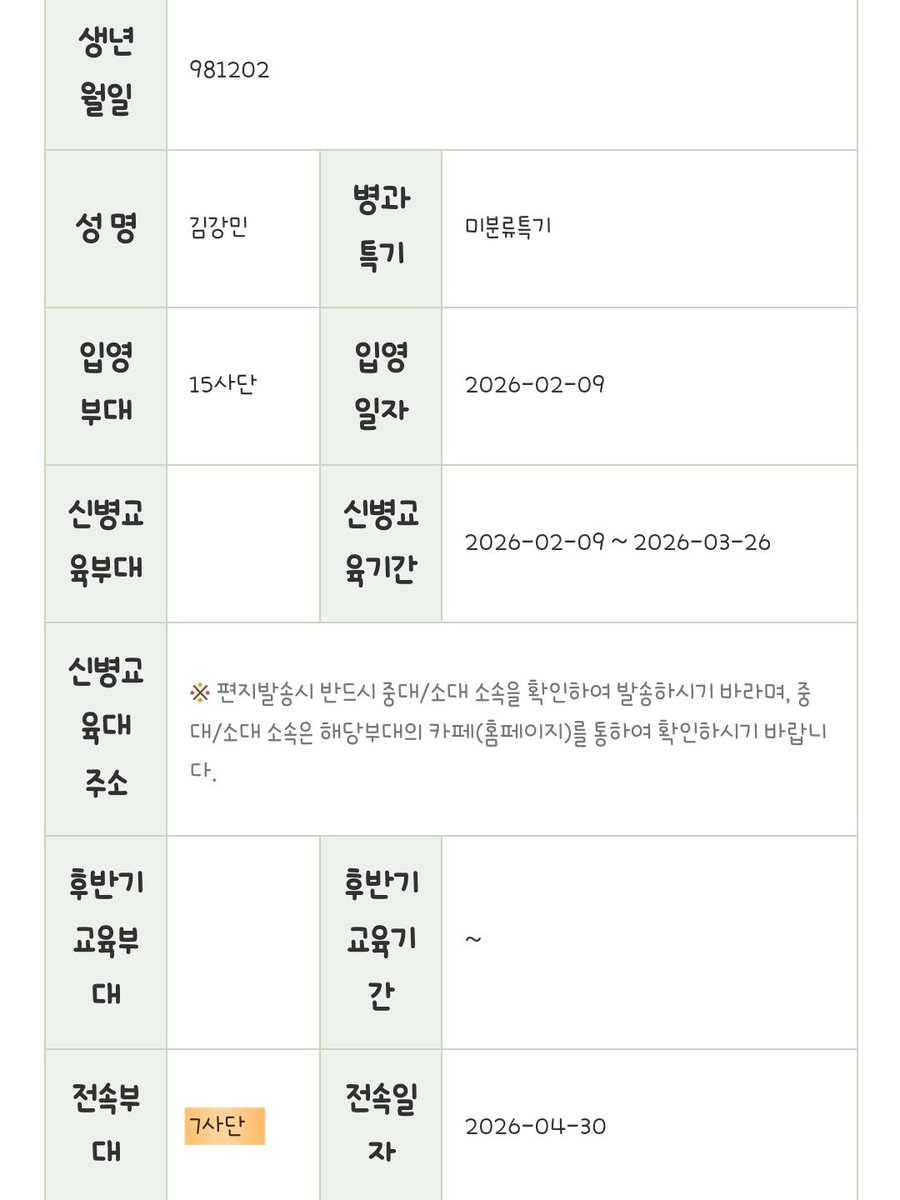 | 생년월일 | 981202 | | |
|---|---|---|---|
| 성 명 | 김강민 | 병과특기 | 미분류특기 |
| 입영부대 | 15사단 | 입영일자 | 2026-02-09 |
| 신병교육부대 | | 신병교육기간 | 2026-02-09 ~ 2026-03-26 |
| 신병교육대주소 | ※ 편지발송시 반드시 중대/소대 소속을 확인하여 발송하시기 바라며, 중대/소대 소속은 해당부대의 카페(홈페이지)를 통하여 확인하시기 바랍니다. | | |
| 후반기교육부대 | | 후반기교육기간 | ~ |
| 전속부대 | 7사단 | 전속일자 | 2026-04-30 |